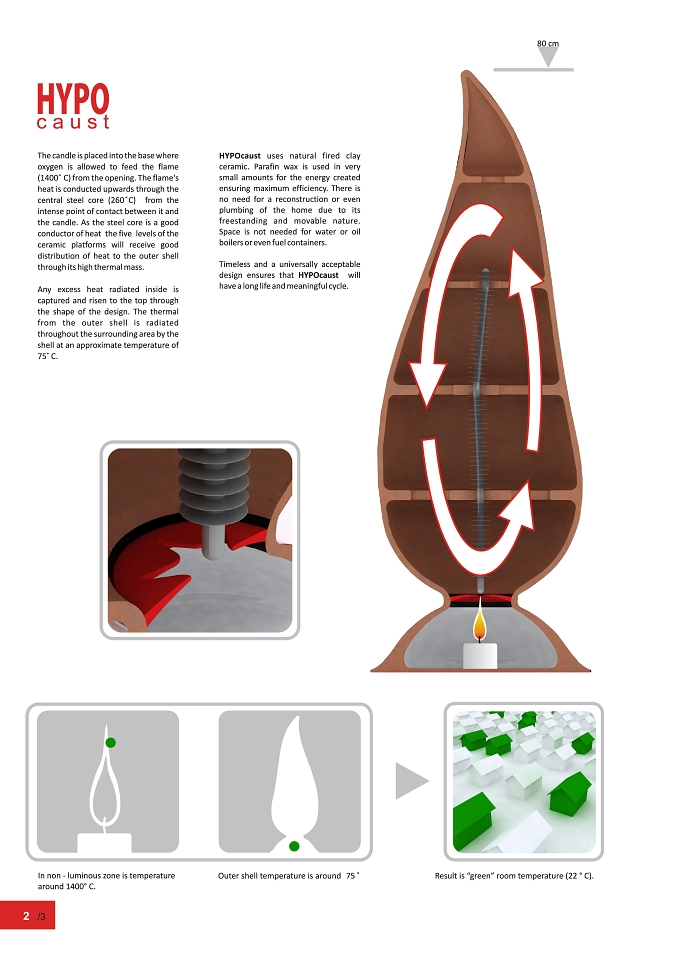 80 cm

HYPO
caust

The candle is placed into the base where oxygen is allowed to feed the flame (1400˚ C) from the opening. The flame's heat is conducted upwards through the central steel core (260˚C) from the intense point of contact between it and the candle. As the steel core is a good conductor of heat the five levels of the ceramic platforms will receive good distribution of heat to the outer shell through its high thermal mass.

Any excess heat radiated inside is captured and risen to the top through the shape of the design. The thermal from the outer shell is radiated throughout the surrounding area by the shell at an approximate temperature of 75˚ C.

HYPOcaust uses natural fired clay ceramic. Parafin wax is used in very small amounts for the energy created ensuring maximum efficiency. There is no need for a reconstruction or even plumbing of the home due to its freestanding and movable nature. Space is not needed for water or oil boilers or even fuel containers.

Timeless and a universally acceptable design ensures that HYPOcaust will have a long life and meaningful cycle.

In non - luminous zone is temperature around 1400° C.

Outer shell temperature is around 75˚

Result is "green" room temperature (22 ° C).

2 /3